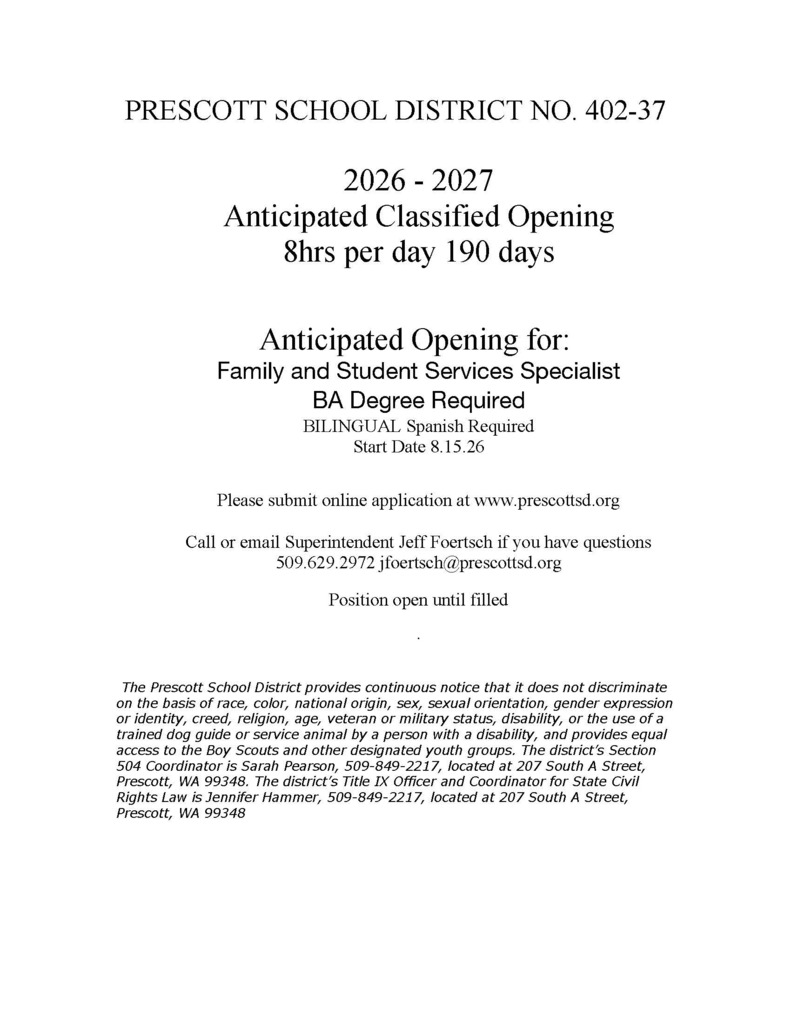 PRESCOTT SCHOOL DISTRICT NO. 402-37

2026 - 2027
Anticipated Classified Opening
8hrs per day 190 days

Anticipated Opening for:
Family and Student Services Specialist
BA Degree Required
BILINGUAL Spanish Required
Start Date 8.15.26

Please submit online application at www.prescottsd.org

Call or email Superintendent Jeff Foertsch if you have questions
509.629.2972 jfoertsch@prescottsd.org

Position open until filled

.

The Prescott School District provides continuous notice that it does not discriminate on the basis of race, color, national origin, sex, sexual orientation, gender expression or identity, creed, religion, age, veteran or military status, disability, or the use of a trained dog guide or service animal by a person with a disability, and provides equal access to the Boy Scouts and other designated youth groups. The district's Section 504 Coordinator is Sarah Pearson, 509-849-2217, located at 207 South A Street, Prescott, WA 99348. The district's Title IX Officer and Coordinator for State Civil Rights Law is Jennifer Hammer, 509-849-2217, located at 207 South A Street, Prescott, WA 99348